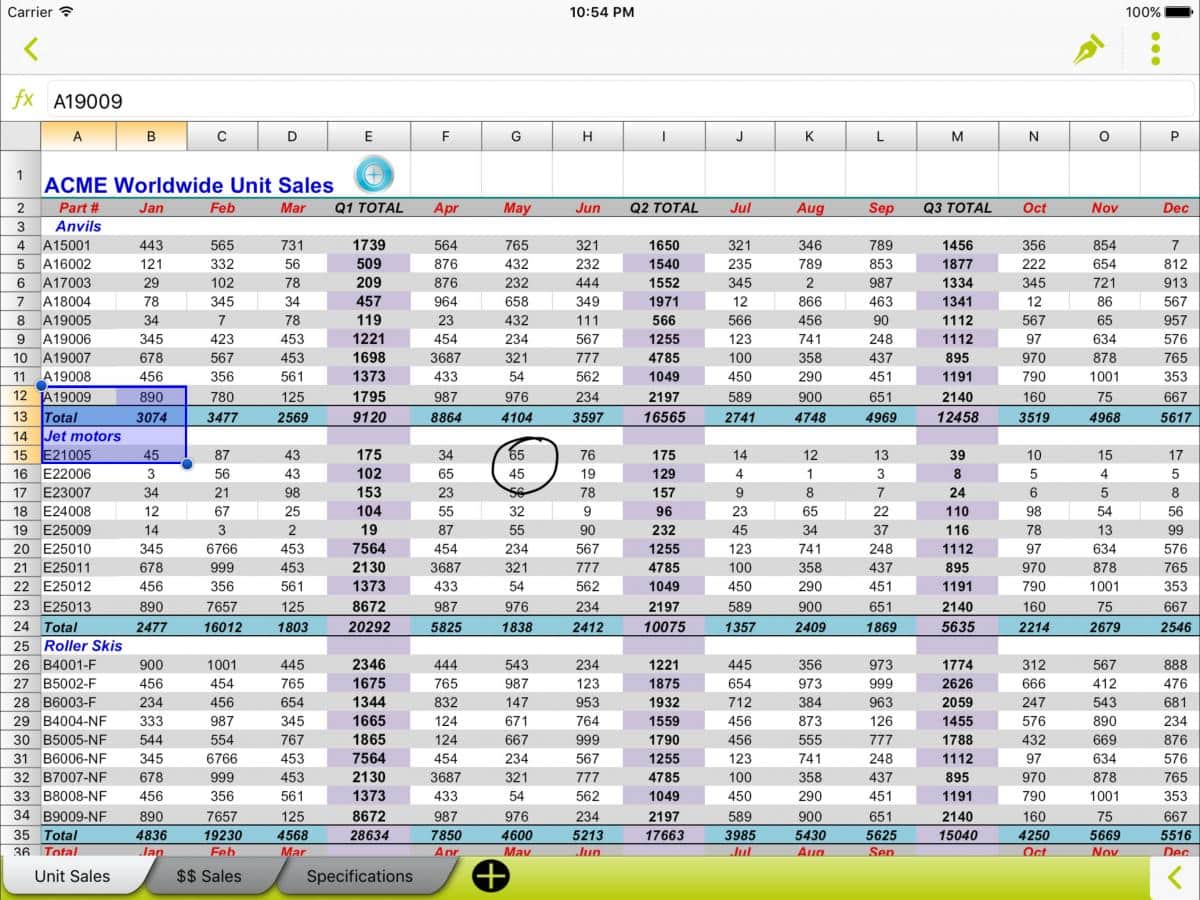 Carrier 10:54 PM 100%

fx A19009

| | A | B | C | D | E | F | G | H | I | J | K | L | M | N | O | P |
|---|---|---|---|---|---|---|---|---|---|---|---|---|---|---|---|---|
| 1 | ACME Worldwide Unit Sales | | | | | | | | | | | | | | | |
| 2 | Part # | Jan | Feb | Mar | Q1 TOTAL | Apr | May | Jun | Q2 TOTAL | Jul | Aug | Sep | Q3 TOTAL | Oct | Nov | Dec |
| 3 | Anvils | | | | | | | | | | | | | | | |
| 4 | A15001 | 443 | 565 | 731 | 1739 | 564 | 765 | 321 | 1650 | 321 | 346 | 789 | 1456 | 356 | 854 | 7 |
| 5 | A16002 | 121 | 332 | 56 | 509 | 876 | 432 | 232 | 1540 | 235 | 789 | 853 | 1877 | 222 | 654 | 812 |
| 6 | A17003 | 29 | 102 | 78 | 209 | 876 | 232 | 444 | 1552 | 345 | 2 | 987 | 1334 | 345 | 721 | 913 |
| 7 | A18004 | 78 | 345 | 34 | 457 | 964 | 658 | 349 | 1971 | 12 | 866 | 463 | 1341 | 12 | 86 | 567 |
| 8 | A19005 | 34 | 7 | 78 | 119 | 23 | 432 | 111 | 566 | 566 | 456 | 90 | 1112 | 567 | 65 | 957 |
| 9 | A19006 | 345 | 423 | 453 | 1221 | 454 | 234 | 567 | 1255 | 123 | 741 | 248 | 1112 | 97 | 634 | 576 |
| 10 | A19007 | 678 | 567 | 453 | 1698 | 3687 | 321 | 777 | 4785 | 100 | 358 | 437 | 895 | 970 | 878 | 765 |
| 11 | A19008 | 456 | 356 | 561 | 1373 | 433 | 54 | 562 | 1049 | 450 | 290 | 451 | 1191 | 790 | 1001 | 353 |
| 12 | A19009 | 890 | 780 | 125 | 1795 | 987 | 976 | 234 | 2197 | 589 | 900 | 651 | 2140 | 160 | 75 | 667 |
| 13 | Total | 3074 | 3477 | 2569 | 9120 | 8864 | 4104 | 3597 | 16565 | 2741 | 4748 | 4969 | 12458 | 3519 | 4968 | 5617 |
| 14 | Jet motors | | | | | | | | | | | | | | | |
| 15 | E21005 | 45 | 87 | 43 | 175 | 34 | 65 | 76 | 175 | 14 | 12 | 13 | 39 | 10 | 15 | 17 |
| 16 | E22006 | 3 | 56 | 43 | 102 | 65 | 45 | 19 | 129 | 4 | 1 | 3 | 8 | 5 | 4 | 5 |
| 17 | E23007 | 34 | 21 | 98 | 153 | 23 | 56 | 78 | 157 | 9 | 8 | 7 | 24 | 6 | 5 | 8 |
| 18 | E24008 | 12 | 67 | 25 | 104 | 55 | 32 | 9 | 96 | 23 | 65 | 22 | 110 | 98 | 54 | 56 |
| 19 | E25009 | 14 | 3 | 2 | 19 | 87 | 55 | 90 | 232 | 45 | 34 | 37 | 116 | 78 | 13 | 99 |
| 20 | E25010 | 345 | 6766 | 453 | 7564 | 454 | 234 | 567 | 1255 | 123 | 741 | 248 | 1112 | 97 | 634 | 576 |
| 21 | E25011 | 678 | 999 | 453 | 2130 | 3687 | 321 | 777 | 4785 | 100 | 358 | 437 | 895 | 970 | 878 | 765 |
| 22 | E25012 | 456 | 356 | 561 | 1373 | 433 | 54 | 562 | 1049 | 450 | 290 | 451 | 1191 | 790 | 1001 | 353 |
| 23 | E25013 | 890 | 7657 | 125 | 8672 | 987 | 976 | 234 | 2197 | 589 | 900 | 651 | 2140 | 160 | 75 | 667 |
| 24 | Total | 2477 | 16012 | 1803 | 20292 | 5825 | 1838 | 2412 | 10075 | 1357 | 2409 | 1869 | 5635 | 2214 | 2679 | 2546 |
| 25 | Roller Skis | | | | | | | | | | | | | | | |
| 26 | B4001-F | 900 | 1001 | 445 | 2346 | 444 | 543 | 234 | 1221 | 445 | 356 | 973 | 1774 | 312 | 567 | 888 |
| 27 | B5002-F | 456 | 454 | 765 | 1675 | 765 | 987 | 123 | 1875 | 654 | 973 | 999 | 2626 | 666 | 412 | 476 |
| 28 | B6003-F | 234 | 456 | 654 | 1344 | 832 | 147 | 953 | 1932 | 712 | 384 | 963 | 2059 | 247 | 543 | 681 |
| 29 | B4004-NF | 333 | 987 | 345 | 1665 | 124 | 671 | 764 | 1559 | 456 | 873 | 126 | 1455 | 576 | 890 | 234 |
| 30 | B5005-NF | 544 | 554 | 767 | 1865 | 124 | 667 | 999 | 1790 | 456 | 555 | 777 | 1788 | 432 | 669 | 876 |
| 31 | B6006-NF | 345 | 6766 | 453 | 7564 | 454 | 234 | 567 | 1255 | 123 | 741 | 248 | 1112 | 97 | 634 | 576 |
| 32 | B7007-NF | 678 | 999 | 453 | 2130 | 3687 | 321 | 777 | 4785 | 100 | 358 | 437 | 895 | 970 | 878 | 765 |
| 33 | B8008-NF | 456 | 356 | 561 | 1373 | 433 | 54 | 562 | 1049 | 450 | 290 | 451 | 1191 | 790 | 1001 | 353 |
| 34 | B9009-NF | 890 | 7657 | 125 | 8672 | 987 | 976 | 234 | 2197 | 589 | 900 | 651 | 2140 | 160 | 75 | 667 |
| 35 | Total | 4836 | 19230 | 4568 | 28634 | 7850 | 4600 | 5213 | 17663 | 3985 | 5430 | 5625 | 15040 | 4250 | 5669 | 5516 |
| 36 | Total | Jan | Feb | Mar | | Apr | May | Jun | | Jul | Aug | Sep | | Oct | Nov | Dec |

Unit Sales $$ Sales Specifications